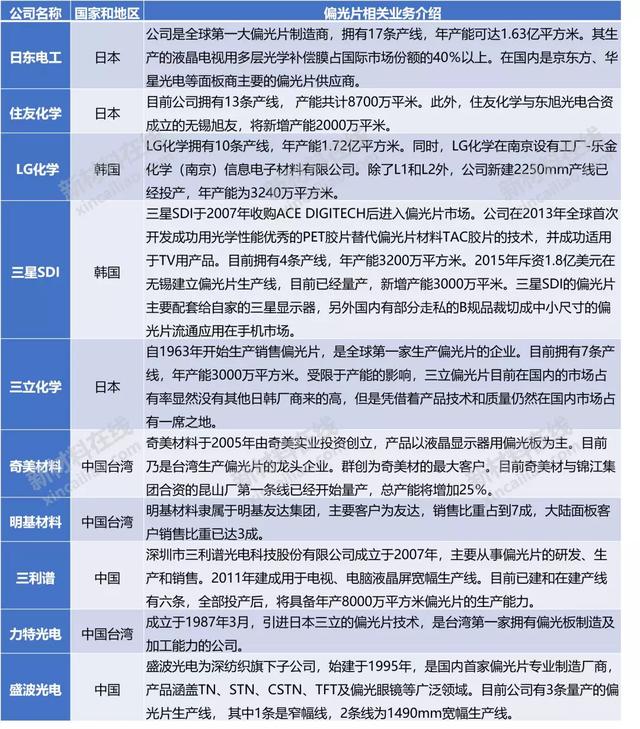 | 公司名称 | 国家和地区 | 偏光片相关业务介绍 |
|---|---|---|
| 日东电工 | 日本 | 公司是全球第一大偏光片制造商，拥有17条产线，年产能可达1.63亿平方米。其生产的液晶电视用多层光学补偿膜占国际市场份额的40%以上。在国内是京东方、华星光电等面板商主要的偏光片供应商。 |
| 住友化学 | 日本 | 目前公司拥有13条产线，产能共计8700万平米。此外，住友化学与东旭光电合资成立的无锡旭友，将新增产能2000万平米。 |
| LG化学 | 韩国 | LG化学拥有10条产线，年产能1.72亿平方米。同时，LG化学在南京设有工厂-乐金化学（南京）信息电子材料有限公司。除了L1和L2外，公司新建2250mm产线已经投产，年产能为3240万平方米。 |
| 三星SDI | 韩国 | 三星SDI于2007年收购ACE DIGITECH后进入偏光片市场。公司在2013年全球首次开发成功用光学性能优秀的PET胶片替代偏光片材料TAC胶片的技术，并成功适用于TV用产品。目前拥有4条产线，年产能3200万平方米。2015年斥资1.8亿美元在无锡建立偏光片生产线，目前已经量产，新增产能3000万平米。三星SDI的偏光片主要配套给自家的三星显示器，另外国内有部分走私的B规品裁切成中小尺寸的偏光片流通应用在手机市场。 |
| 三立化学 | 日本 | 自1963年开始生产销售偏光片，是全球第一家生产偏光片的企业。目前拥有7条产线，年产能3000万平方米。受限于产能的影响，三立偏光片目前在国内的市场占有率显然没有其他日韩厂商来的高，但是凭借着产品技术和质量仍然在国内市场占有一席之地。 |
| 奇美材料 | 中国台湾 | 奇美材料于2005年由奇美实业投资创立，产品以液晶显示器用偏光板为主。目前乃是台湾生产偏光片的龙头企业。群创为奇美材的最大客户。目前奇美材与锦江集团合资的昆山厂第一条线已经开始量产，总产能将增加25%。 |
| 明基材料 | 中国台湾 | 明基材料隶属于明基友达集团，主要客户为友达，销售比重占到7成，大陆面板客户销售比重已达3成。 |
| 三利谱 | 中国 | 深圳市三利谱光电科技股份有限公司成立于2007年，主要从事偏光片的研发、生产和销售。2011年建成用于电视、电脑液晶屏宽幅生产线。目前已建和在建产线有六条，全部投产后，将具备年产8000万平方米偏光片的生产能力。 |
| 力特光电 | 中国台湾 | 成立于1987年3月，引进日本三立的偏光片技术，是台湾第一家拥有偏光板制造及加工能力的公司。 |
| 盛波光电 | 中国 | 盛波光电为深纺织旗下子公司，始建于1995年，是国内首家偏光片专业制造厂商，产品涵盖TN、STN、CSTN、TFT及偏光眼镜等广泛领域。目前公司有3条量产的偏光片生产线，其中1条是窄幅线，2条线为1490mm宽幅生产线。 |

新材料在线 xincailiao.com